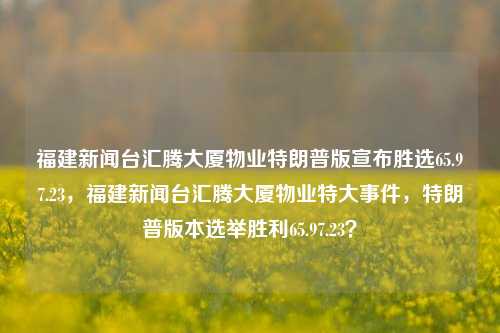 福建新闻台汇腾大厦物业特朗普版宣布胜选65.97.23，福建新闻台汇腾大厦物业特大事件，特朗普版本选举胜利65.97.23？